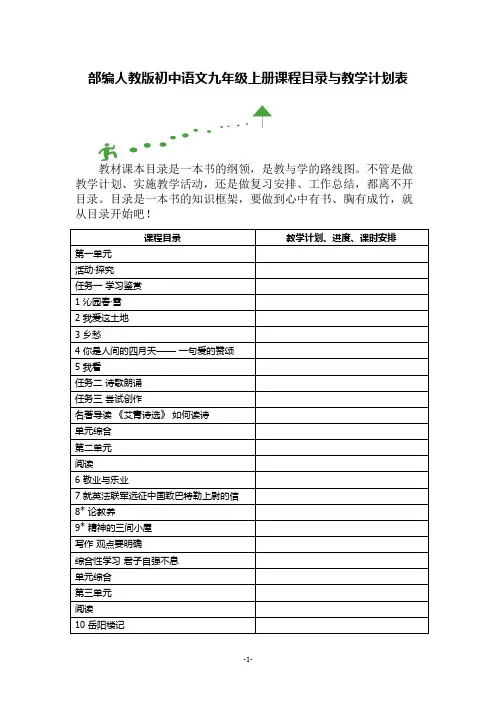 部编人教版初中语文九年级上册课程目录与教学计划表

教材课本目录是一本书的纲领，是教与学的路线图。不管是做教学计划、实施教学活动，还是做复习安排、工作总结，都离不开目录。目录是一本书的知识框架，要做到心中有书、胸有成竹，就从目录开始吧！

| 课程目录 | 教学计划、进度、课时安排 |
|---|---|
| 第一单元 | |
| 活动·探究 | |
| 任务一 学习鉴赏 | |
| 1 沁园春·雪 | |
| 2 我爱这土地 | |
| 3 乡愁 | |
| 4 你是人间的四月天—— 一句爱的赞颂 | |
| 5 我看 | |
| 任务二 诗歌朗诵 | |
| 任务三 尝试创作 | |
| 名著导读 《艾青诗选》 如何读诗 | |
| 单元综合 | |
| 第二单元 | |
| 阅读 | |
| 6 敬业与乐业 | |
| 7 就英法联军远征中国致巴特勒上尉的信 | |
| 8* 论教养 | |
| 9* 精神的三间小屋 | |
| 写作 观点要明确 | |
| 综合性学习 君子自强不息 | |
| 单元综合 | |
| 第三单元 | |
| 阅读 | |
| 10 岳阳楼记 | |

-1-